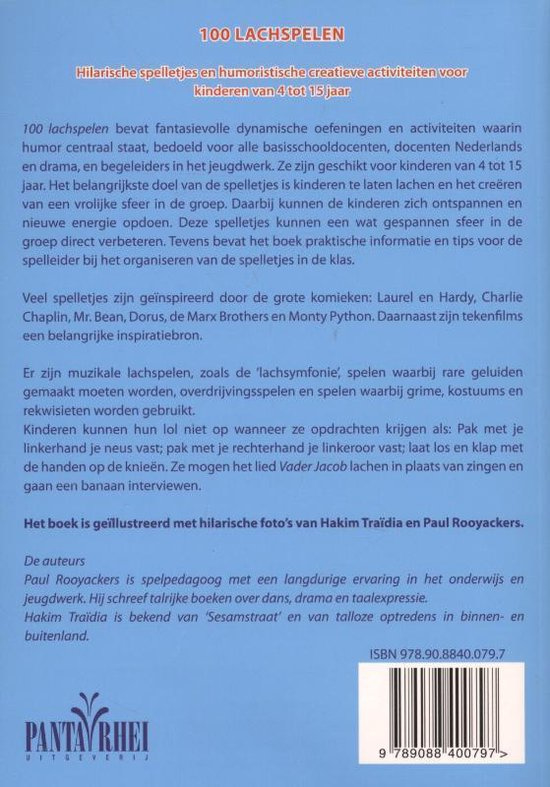 100 LACHSPELEN

Hilarische spelletjes en humoristische creatieve activiteiten voor kinderen van 4 tot 15 jaar

100 lachspelen bevat fantasievolle dynamische oefeningen en activiteiten waarin humor centraal staat, bedoeld voor alle basisschooldocenten, docenten Nederlands en drama, en begeleiders in het jeugdwerk. Ze zijn geschikt voor kinderen van 4 tot 15 jaar. Het belangrijkste doel van de spelletjes is kinderen te laten lachen en het creëren van een vrolijke sfeer in de groep. Daarbij kunnen de kinderen zich ontspannen en nieuwe energie opdoen. Deze spelletjes kunnen een wat gespannen sfeer in de groep direct verbeteren. Tevens bevat het boek praktische informatie en tips voor de spelleider bij het organiseren van de spelletjes in de klas.

Veel spelletjes zijn geïnspireerd door de grote komieken: Laurel en Hardy, Charlie Chaplin, Mr. Bean, Dorus, de Marx Brothers en Monty Python. Daarnaast zijn tekenfilms een belangrijke inspiratiebron.

Er zijn muzikale lachspelen, zoals de 'lachsymfonie', spelen waarbij rare geluiden gemaakt moeten worden, overdrijvingsspelen en spelen waarbij grime, kostuums en rekwisieten worden gebruikt.
Kinderen kunnen hun lol niet op wanneer ze opdrachten krijgen als: Pak met je linkerhand je neus vast; pak met je rechterhand je linkeroor vast; laat los en klap met de handen op de knieën. Ze mogen het lied Vader Jacob lachen in plaats van zingen en gaan een banaan interviewen.

Het boek is geïllustreerd met hilarische foto's van Hakim Traïdia en Paul Rooyackers.

De auteurs
Paul Rooyackers is spelpedagoog met een langdurige ervaring in het onderwijs en jeugdwerk. Hij schreef talrijke boeken over dans, drama en taalexpressie.
Hakim Traïdia is bekend van 'Sesamstraat' en van talloze optredens in binnen- en buitenland.

ISBN 978.90.8840.079.7

PANTA RHEI
UITGEVERIJ

9 789088 400797 >